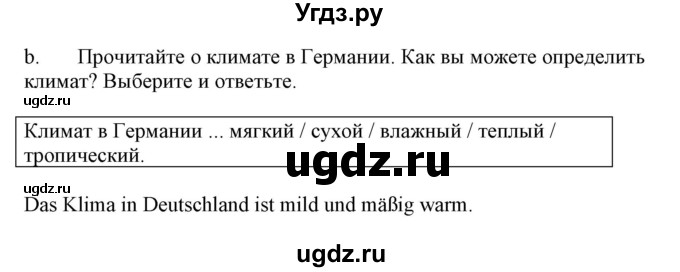 Угдз.ру

b. Прочитайте о климате в Германии. Как вы можете определить климат? Выберите и ответьте.

ugdz.ru

Климат в Германии ... мягкий / сухой / влажный / теплый / тропический.

ugdz.ru

ugdz.ru

Das Klima in Deutschland ist mild und mäßig warm.

ugdz.ru